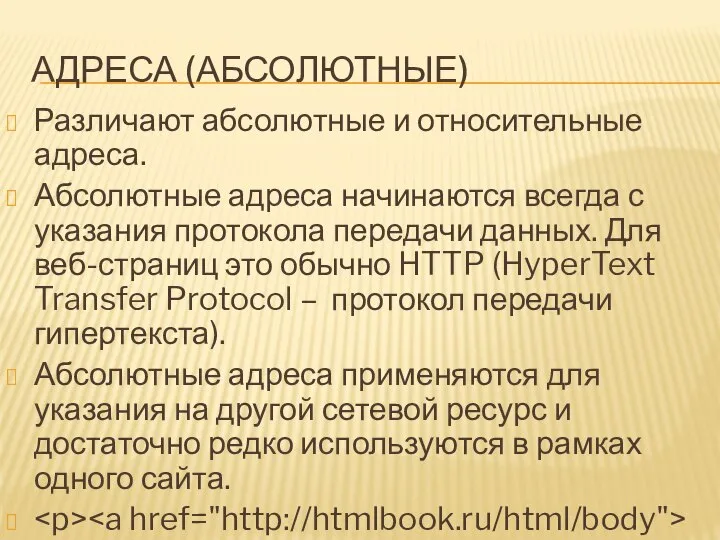 АДРЕСА (АБСОЛЮТНЫЕ)

Различают абсолютные и относительные адреса.

Абсолютные адреса начинаются всегда с указания протокола передачи данных. Для веб-страниц это обычно HTTP (HyperText Transfer Protocol – протокол передачи гипертекста).

Абсолютные адреса применяются для указания на другой сетевой ресурс и достаточно редко используются в рамках одного сайта.

<p><a href="http://htmlbook.ru/html/body">